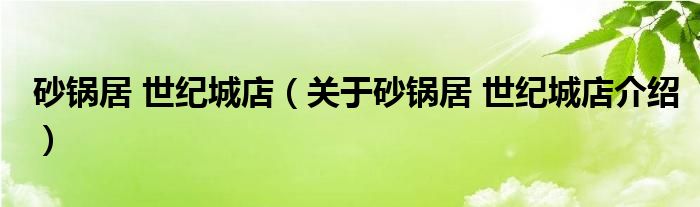 砂锅居 世纪城店（关于砂锅居 世纪城店介绍）